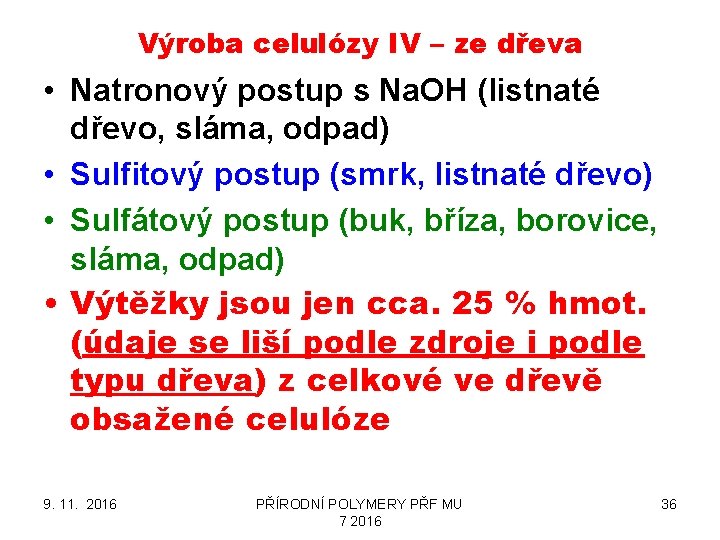 Výroba celulózy IV – ze dřeva

• Natronový postup s NaOH (listnaté dřevo, sláma, odpad)
• Sulfitový postup (smrk, listnaté dřevo)
• Sulfátový postup (buk, bříza, borovice, sláma, odpad)
• Výtěžky jsou jen cca. 25 % hmot. (údaje se liší podle zdroje i podle typu dřeva) z celkové ve dřevě obsažené celulóze

9. 11. 2016

PŘÍRODNÍ POLYMERY PŘF MU 7 2016

36